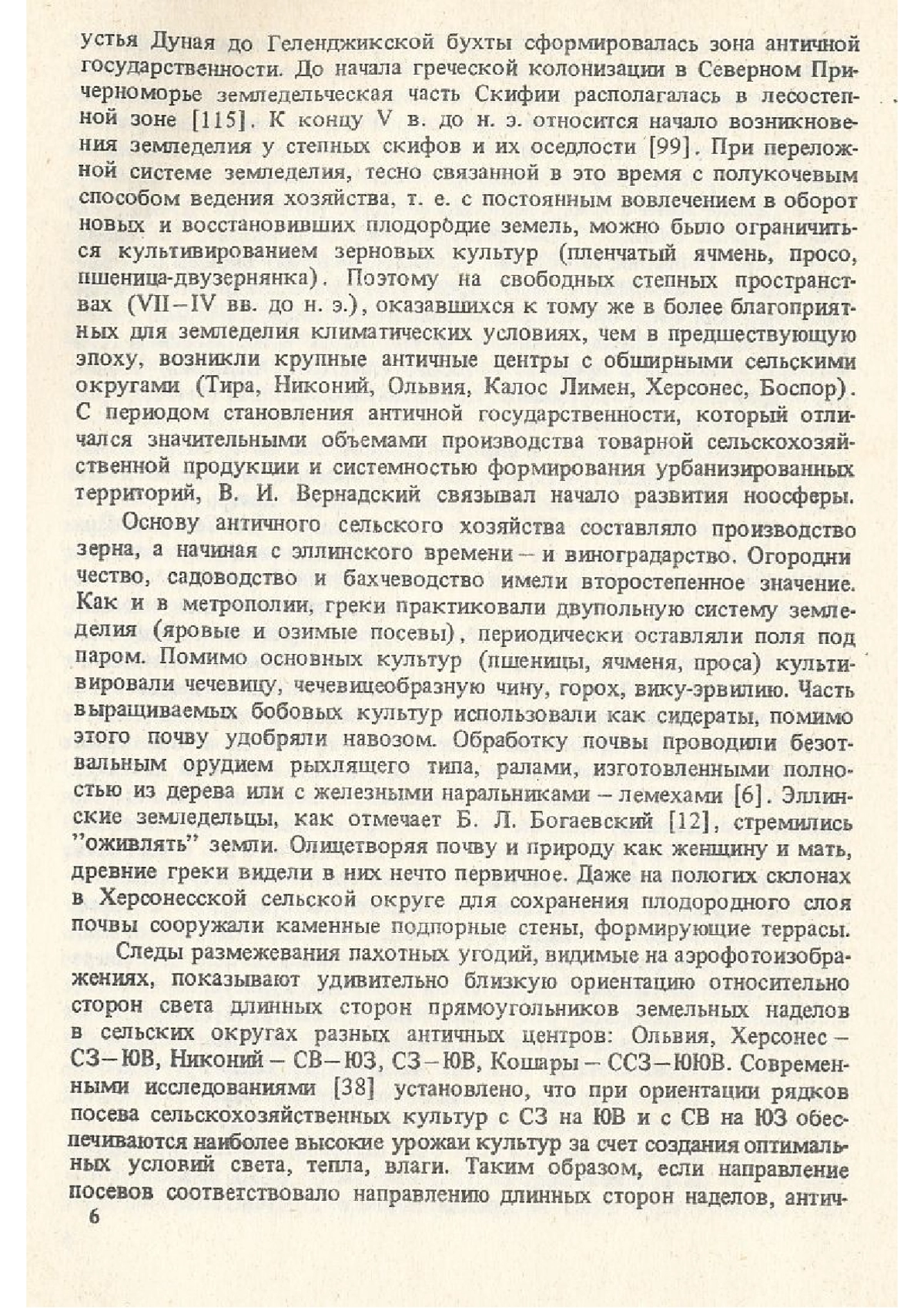 устья Дуная до Геленджикской бухты сформировалась зона античной государственности. До начала греческой колонизации в Северном Причерноморье земледельческая часть Скифии располагалась в лесостепной зоне [115]. К концу V в. до н. э. относится начало возникновения земледелия у степных скифов и их оседлости [99]. При переложной системе земледелия, тесно связанной в это время с полукочевым способом ведения хозяйства, т. е. с постоянным вовлечением в оборот новых и восстановивших плодородие земель, можно было ограничиться культивированием зерновых культур (пленчатый ячмень, просо, пшеница-двузернянка). Поэтому на свободных степных пространствах (VII–IV вв. до н. э.), оказавшихся к тому же в более благоприятных для земледелия климатических условиях, чем в предшествующую эпоху, возникли крупные античные центры с обширными сельскими округами (Тира, Никоний, Ольвия, Калос Лимен, Херсонес, Боспор). С периодом становления античной государственности, который отличался значительными объемами производства товарной сельскохозяйственной продукции и системностью формирования урбанизированных территорий, В. И. Вернадский связывал начало развития ноосферы.

Основу античного сельского хозяйства составляло производство зерна, а начиная с эллинского времени – и виноградарство. Огородничество, садоводство и бахчеводство имели второстепенное значение. Как и в метрополии, греки практиковали двупольную систему земледелия (яровые и озимые посевы), периодически оставляли поля под паром. Помимо основных культур (пшеницы, ячменя, проса) культивировали чечевицу, чечевицеобразную чину, горох, вику-эрвилию. Часть выращиваемых бобовых культур использовали как сидераты, помимо этого почву удобряли навозом. Обработку почвы проводили безотвальным орудием рыхлящего типа, ралами, изготовленными полностью из дерева или с железными наральниками – лемехами [6]. Эллинские земледельцы, как отмечает Б. Л. Богаевский [12], стремились "оживлять" земли. Олицетворяя почву и природу как женщину и мать, древние греки видели в них нечто первичное. Даже на пологих склонах в Херсонесской сельской округе для сохранения плодородного слоя почвы сооружали каменные подпорные стены, формирующие террасы.

Следы размежевания пахотных угодий, видимые на аэрофотоизображениях, показывают удивительно близкую ориентацию относительно сторон света длинных сторон прямоугольников земельных наделов в сельских округах разных античных центров: Ольвия, Херсонес – СЗ–ЮВ, Никоний – СВ–ЮЗ, СЗ–ЮВ, Кошары – ССЗ–ЮЮВ. Современными исследованиями [38] установлено, что при ориентации рядков посева сельскохозяйственных культур с СЗ на ЮВ и с СВ на ЮЗ обеспечиваются наиболее высокие урожаи культур за счет создания оптимальных условий света, тепла, влаги. Таким образом, если направление посевов соответствовало направлению длинных сторон наделов, антич-

6